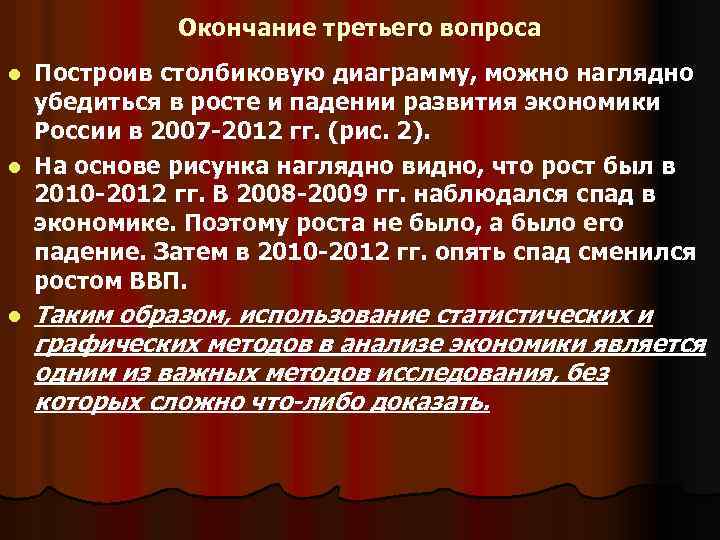 Окончание третьего вопроса

Построив столбиковую диаграмму, можно наглядно убедиться в росте и падении развития экономики России в 2007-2012 гг. (рис. 2).

На основе рисунка наглядно видно, что рост был в 2010-2012 гг. В 2008-2009 гг. наблюдался спад в экономике. Поэтому роста не было, а было его падение. Затем в 2010-2012 гг. опять спад сменился ростом ВВП.

Таким образом, использование статистических и графических методов в анализе экономики является одним из важных методов исследования, без которых сложно что-либо доказать.